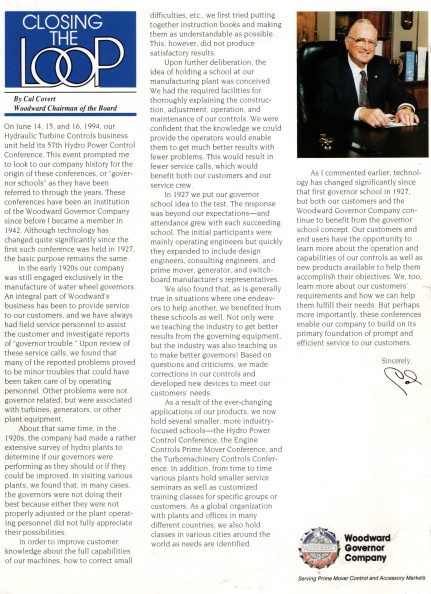 CLOSING THE LOOP

By Cal Covert
Woodward Chairman of the Board

On June 14, 15, and 16, 1994, our Hydraulic Turbine Controls business unit held its 57th Hydro Power Control Conference. This event prompted me to look to our company history for the origin of these conferences, or "governor schools" as they have been referred to through the years. These conferences have been an institution of the Woodward Governor Company since before I became a member in 1942. Although technology has changed quite significantly since the first such conference was held in 1927, the basic purpose remains the same.

In the early 1920s our company was still engaged exclusively in the manufacture of water wheel governors. An integral part of Woodward's business has been to provide service to our customers, and we have always had field service personnel to assist the customer and investigate reports of "governor trouble." Upon review of these service calls, we found that many of the reported problems proved to be minor troubles that could have been taken care of by operating personnel. Other problems were not governor related, but were associated with turbines, generators, or other plant equipment.

About that same time, in the 1920s, the company had made a rather extensive survey of hydro plants to determine if our governors were performing as they should or if they could be improved. In visiting various plants, we found that, in many cases, the governors were not doing their best because either they were not properly adjusted or the plant operating personnel did not fully appreciate their possibilities.

In order to improve customer knowledge about the full capabilities of our machines, how to correct small difficulties, etc., we first tried putting together instruction books and making them as understandable as possible. This, however, did not produce satisfactory results.

Upon further deliberation, the idea of holding a school at our manufacturing plant was conceived. We had the required facilities for thoroughly explaining the construction, adjustment, operation, and maintenance of our controls. We were confident that the knowledge we could provide the operators would enable them to get much better results with fewer problems. This would result in fewer service calls, which would benefit both our customers and our service crew.

In 1927 we put our governor school idea to the test. The response was beyond our expectations—and attendance grew with each succeeding school. The initial participants were mainly operating engineers but quickly they expanded to include design engineers, consulting engineers, and prime mover, generator, and switchboard manufacturer's representatives.

We also found that, as is generally true in situations where one endeavors to help another, we benefited from these schools as well. Not only were we teaching the industry to get better results from the governing equipment, but the industry was also teaching us to make better governors! Based on questions and criticisms, we made corrections in our controls and developed new devices to meet our customers' needs.

As a result of the ever-changing applications of our products, we now hold several smaller, more industry-focused schools—the Hydro Power Control Conference, the Engine Controls Prime Mover Conference, and the Turbomachinery Controls Conference. In addition, from time to time various plants hold smaller service seminars as well as customized training classes for specific groups or customers. As a global organization with plants and offices in many different countries, we also hold classes in various cities around the world as needs are identified.

As I commented earlier, technology has changed significantly since that first governor school in 1927, but both our customers and the Woodward Governor Company continue to benefit from the governor school concept. Our customers and end users have the opportunity to learn more about the operation and capabilities of our controls as well as new products available to help them accomplish their objectives. We, too, learn more about our customers' requirements and how we can help them fulfill their needs. But perhaps more importantly, these conferences enable our company to build on its primary foundation of prompt and efficient service to our customers.

Sincerely,

Cal

WOODWARD
Woodward Governor Company
Serving Prime Mover Control and Accessory Markets